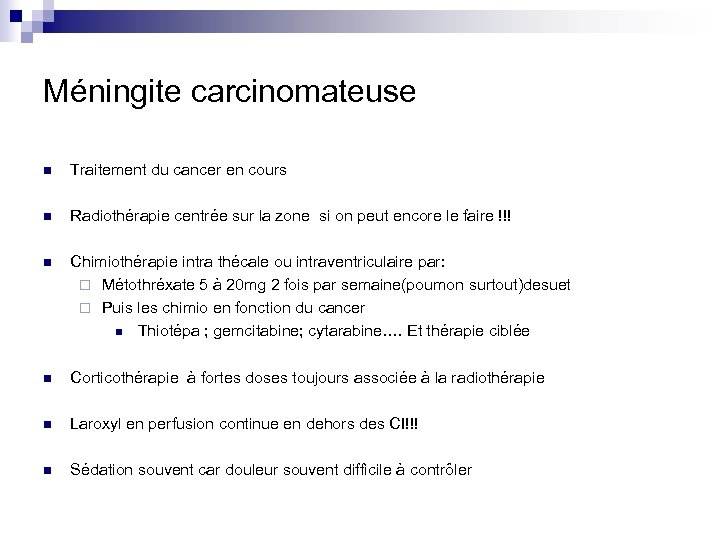 Méningite carcinomateuse

Traitement du cancer en cours

Radiothérapie centrée sur la zone si on peut encore le faire !!!

Chimiothérapie intra thécale ou intraventriculaire par:

Métothréxate 5 à 20mg 2 fois par semaine(poumon surtout)desuet

Puis les chimio en fonction du cancer

Thiotépa ; gemcitabine; cytarabine…. Et thérapie ciblée

Corticothérapie à fortes doses toujours associée à la radiothérapie

Laroxyl en perfusion continue en dehors des CI!!!

Sédation souvent car douleur souvent difficile à contrôler